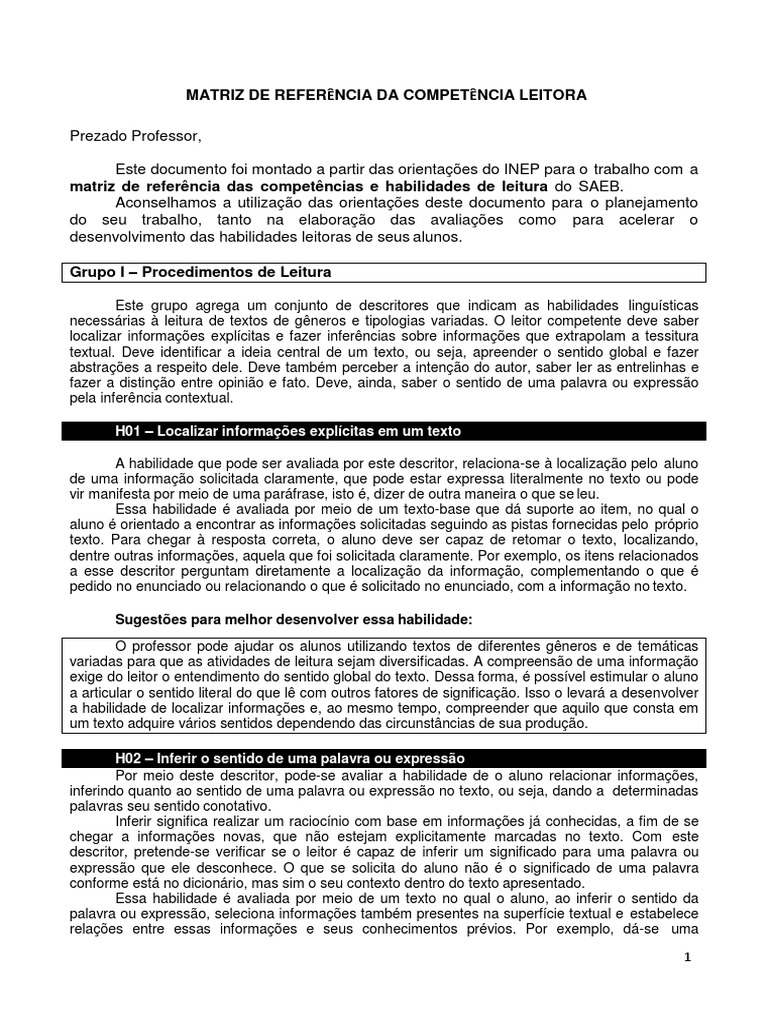 MATRIZ DE REFERÊNCIA DA COMPETÊNCIA LEITORA

Prezado Professor,

Este documento foi montado a partir das orientações do INEP para o trabalho com a matriz de referência das competências e habilidades de leitura do SAEB.

Aconselhamos a utilização das orientações deste documento para o planejamento do seu trabalho, tanto na elaboração das avaliações como para acelerar o desenvolvimento das habilidades leitoras de seus alunos.

Grupo I – Procedimentos de Leitura

Este grupo agrega um conjunto de descritores que indicam as habilidades linguísticas necessárias à leitura de textos de gêneros e tipologias variadas. O leitor competente deve saber localizar informações explícitas e fazer inferências sobre informações que extrapolam a tessitura textual. Deve identificar a ideia central de um texto, ou seja, apreender o sentido global e fazer abstrações a respeito dele. Deve também perceber a intenção do autor, saber ler as entrelinhas e fazer a distinção entre opinião e fato. Deve, ainda, saber o sentido de uma palavra ou expressão pela inferência contextual.

H01 – Localizar informações explícitas em um texto

A habilidade que pode ser avaliada por este descritor, relaciona-se à localização pelo aluno de uma informação solicitada claramente, que pode estar expressa literalmente no texto ou pode vir manifesta por meio de uma paráfrase, isto é, dizer de outra maneira o que se leu.

Essa habilidade é avaliada por meio de um texto-base que dá suporte ao item, no qual o aluno é orientado a encontrar as informações solicitadas seguindo as pistas fornecidas pelo próprio texto. Para chegar à resposta correta, o aluno deve ser capaz de retomar o texto, localizando, dentre outras informações, aquela que foi solicitada claramente. Por exemplo, os itens relacionados a esse descritor perguntam diretamente a localização da informação, complementando o que é pedido no enunciado ou relacionando o que é solicitado no enunciado, com a informação no texto.

Sugestões para melhor desenvolver essa habilidade:

O professor pode ajudar os alunos utilizando textos de diferentes gêneros e de temáticas variadas para que as atividades de leitura sejam diversificadas. A compreensão de uma informação exige do leitor o entendimento do sentido global do texto. Dessa forma, é possível estimular o aluno a articular o sentido literal do que lê com outros fatores de significação. Isso o levará a desenvolver a habilidade de localizar informações e, ao mesmo tempo, compreender que aquilo que consta em um texto adquire vários sentidos dependendo das circunstâncias de sua produção.

H02 – Inferir o sentido de uma palavra ou expressão

Por meio deste descritor, pode-se avaliar a habilidade de o aluno relacionar informações, inferindo quanto ao sentido de uma palavra ou expressão no texto, ou seja, dando a determinadas palavras seu sentido conotativo.

Inferir significa realizar um raciocínio com base em informações já conhecidas, a fim de se chegar a informações novas, que não estejam explicitamente marcadas no texto. Com este descritor, pretende-se verificar se o leitor é capaz de inferir um significado para uma palavra ou expressão que ele desconhece. O que se solicita do aluno não é o significado de uma palavra conforme está no dicionário, mas sim o seu contexto dentro do texto apresentado.

Essa habilidade é avaliada por meio de um texto no qual o aluno, ao inferir o sentido da palavra ou expressão, seleciona informações também presentes na superfície textual e estabelece relações entre essas informações e seus conhecimentos prévios. Por exemplo, dá-se uma

1